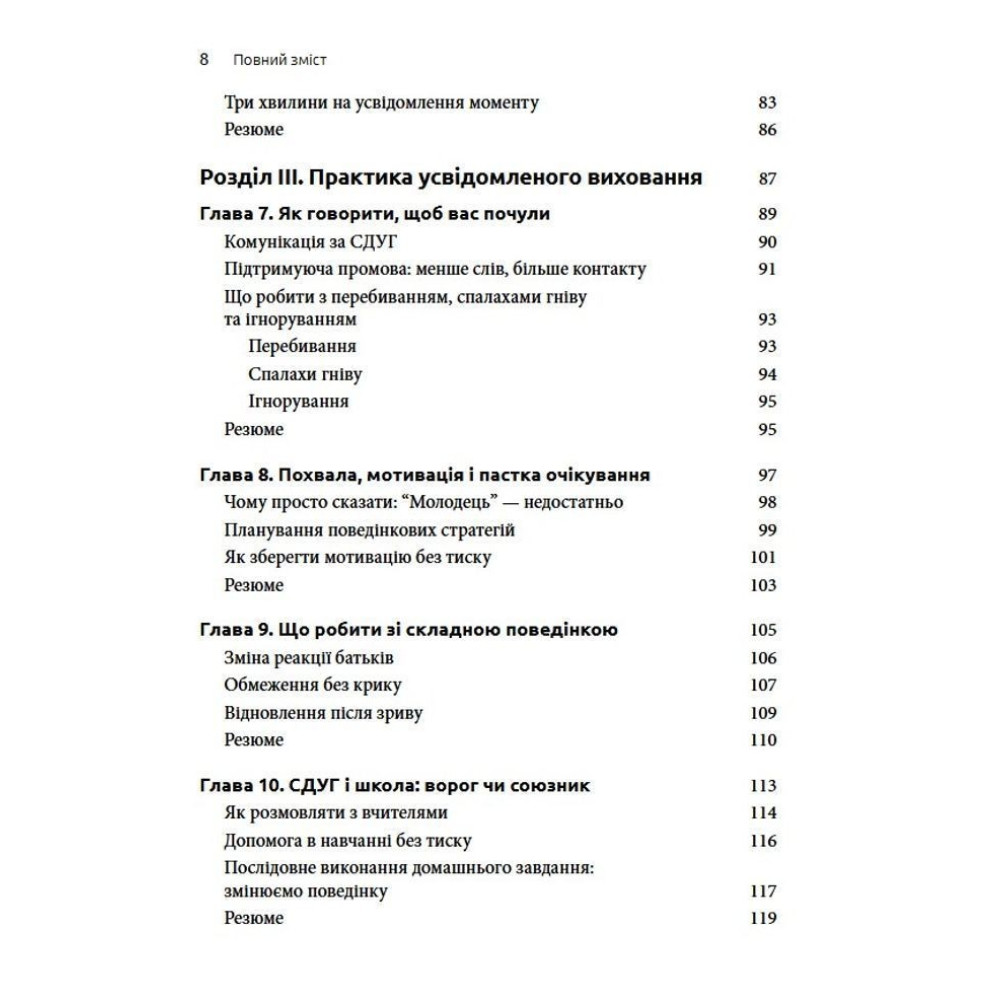 8 Повний зміст

Три хвилини на усвідомлення моменту 83
Резюме 86

Розділ III. Практика усвідомленого виховання 87

Глава 7. Як говорити, щоб вас почули 89
Комунікація за СДУГ 90
Підтримуюча промова: менше слів, більше контакту 91
Що робити з перебиванням, спалахами гніву та ігноруванням 93
Перебивання 93
Спалахи гніву 94
Ігнорування 95
Резюме 95

Глава 8. Похвала, мотивація і пастка очікування 97
Чому просто сказати: “Молодець” — недостатньо 98
Планування поведінкових стратегій 99
Як зберегти мотивацію без тиску 101
Резюме 103

Глава 9. Що робити зі складною поведінкою 105
Зміна реакції батьків 106
Обмеження без крику 107
Відновлення після зриву 109
Резюме 110

Глава 10. СДУГ і школа: ворог чи союзник 113
Як розмовляти з вчителями 114
Допомога в навчанні без тиску 116
Послідовне виконання домашнього завдання: змінюємо поведінку 117
Резюме 119